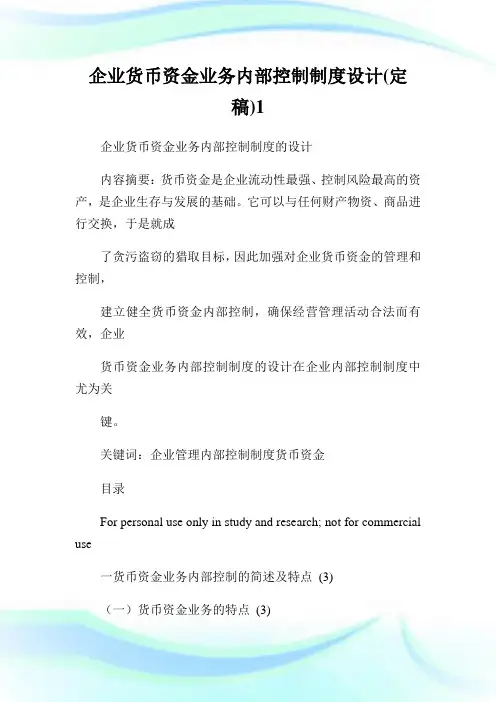 企业货币资金业务内部控制制度设计(定稿)1

企业货币资金业务内部控制制度的设计

内容摘要：货币资金是企业流动性最强、控制风险最高的资产，是企业生存与发展的基础。它可以与任何财产物资、商品进行交换，于是就成

了贪污盗窃的猎取目标，因此加强对企业货币资金的管理和控制，

建立健全货币资金内部控制，确保经营管理活动合法而有效，企业

货币资金业务内部控制制度的设计在企业内部控制制度中尤为关

键。

关键词：企业管理内部控制制度货币资金

目录

For personal use only in study and research; not for commercial use

一货币资金业务内部控制的简述及特点 (3)

（一）货币资金业务的特点 (3)